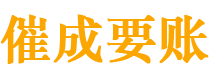 催成要账